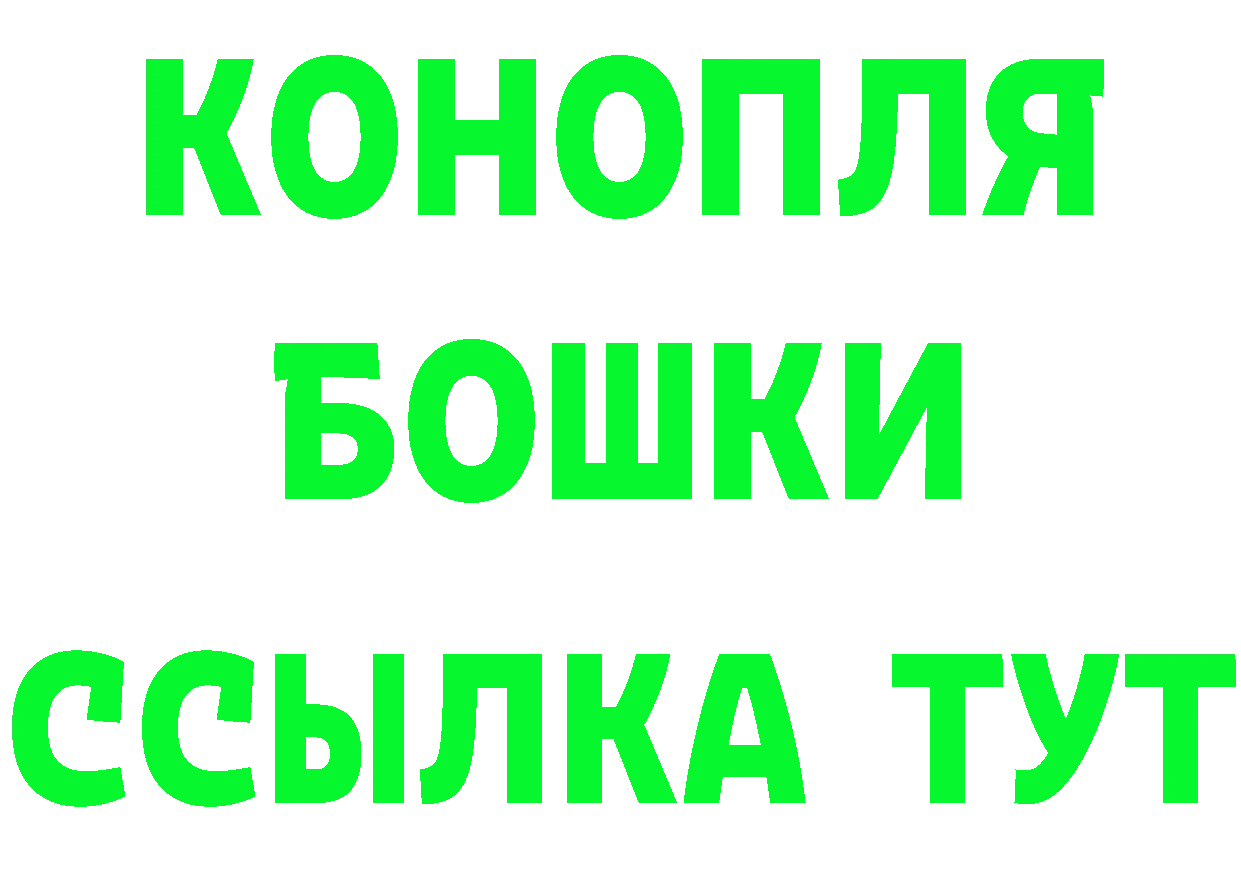 КОНОПЛЯ
БОШКИ
ССЫЛКА ТУТ